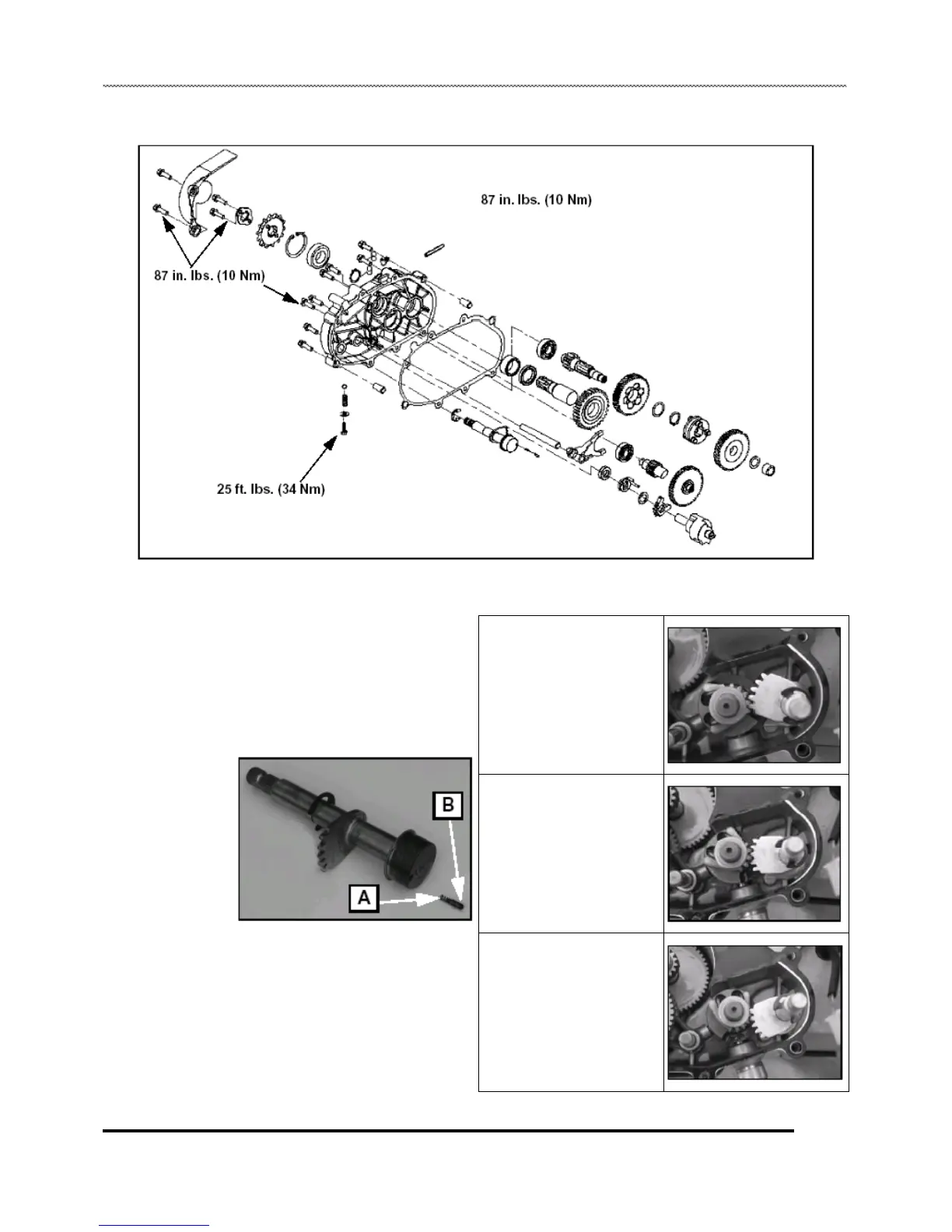 87 in. lbs. (10 Nm)

87 in. lbs. (10 Nm)

25 ft. lbs. (34 Nm)

B

A